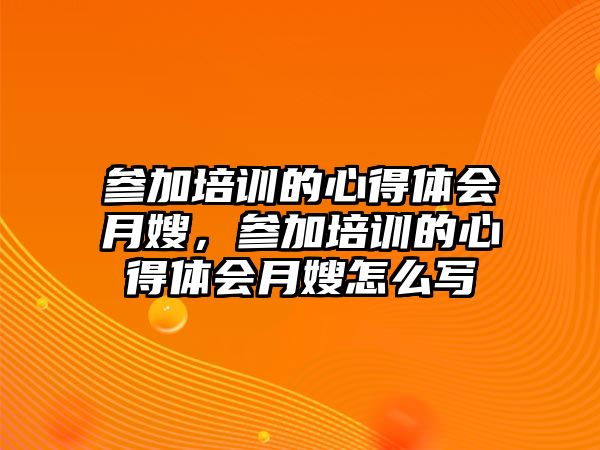 参加培训的心得体会月嫂，参加培训的心得体会月嫂怎么写